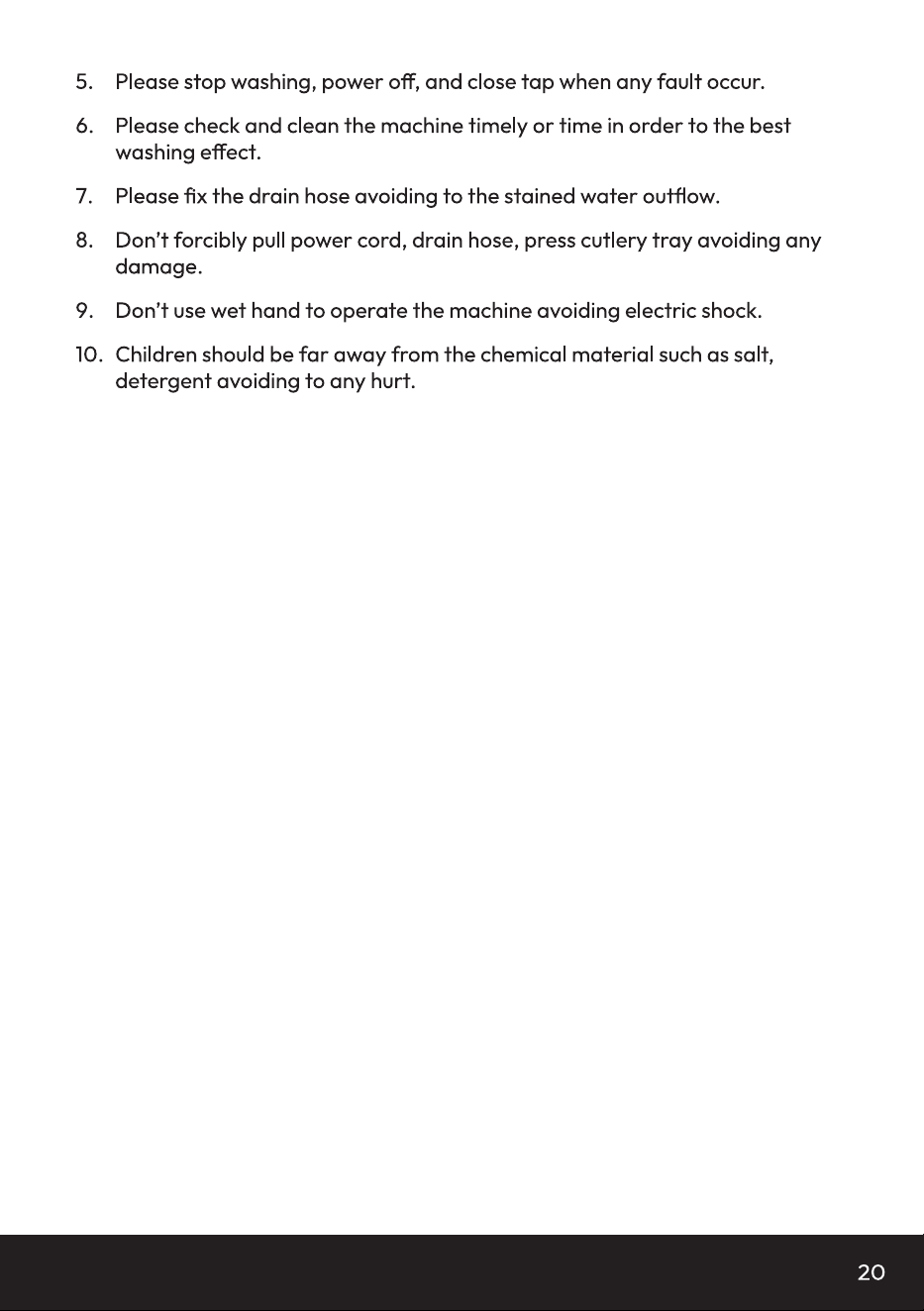 5. Please stop washing, power off, and close tap when any fault occur.

6. Please check and clean the machine timely or time in order to the best washing effect.

7. Please fix the drain hose avoiding to the stained water outflow.

8. Don't forcibly pull power cord, drain hose, press cutlery tray avoiding any damage.

9. Don't use wet hand to operate the machine avoiding electric shock.

10. Children should be far away from the chemical material such as salt, detergent avoiding to any hurt.

20